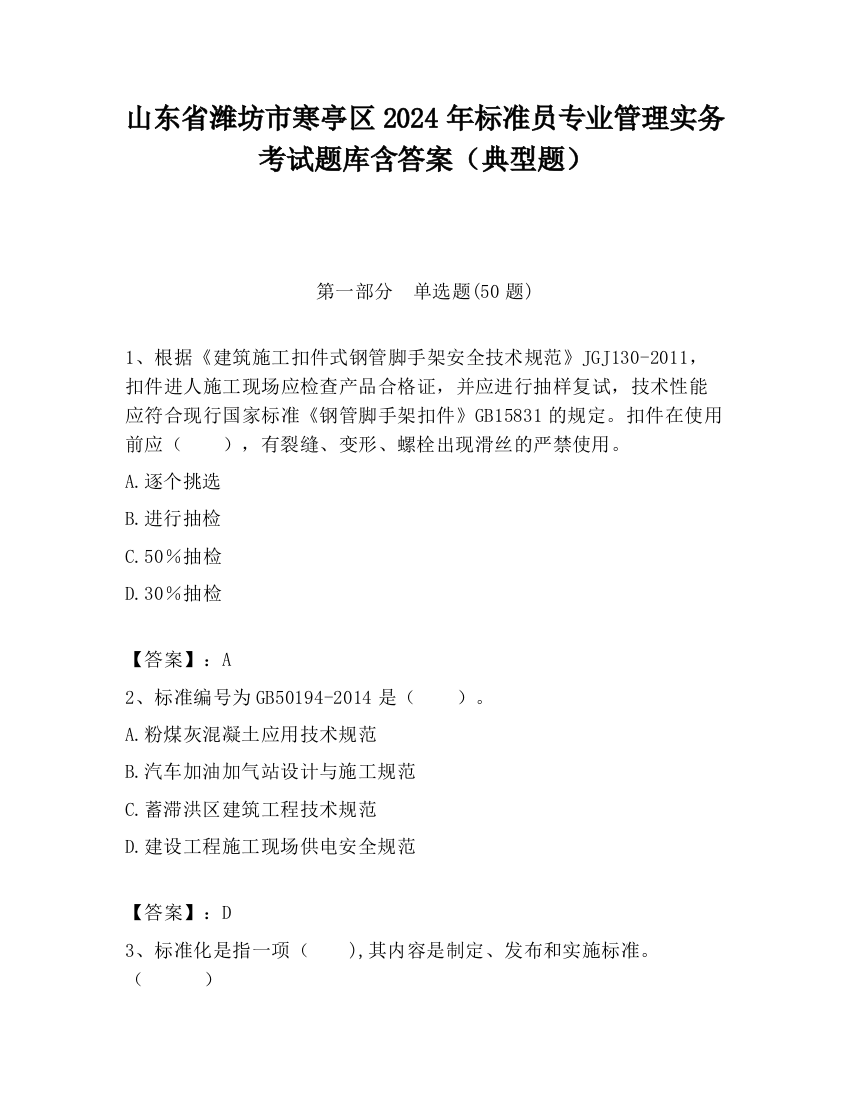 山东省潍坊市寒亭区2024年标准员专业管理实务考试题库含答案（典型题）

第一部分　单选题(50题)

1、根据《建筑施工扣件式钢管脚手架安全技术规范》JGJ130-2011，扣件进人施工现场应检查产品合格证，并应进行抽样复试，技术性能应符合现行国家标准《钢管脚手架扣件》GB15831的规定。扣件在使用前应（　　），有裂缝、变形、螺栓出现滑丝的严禁使用。

A.逐个挑选

B.进行抽检

C.50％抽检

D.30％抽检

【答案】：A

2、标准编号为GB50194-2014是（　　）。

A.粉煤灰混凝土应用技术规范

B.汽车加油加气站设计与施工规范

C.蓄滞洪区建筑工程技术规范

D.建设工程施工现场供电安全规范

【答案】：D

3、标准化是指一项（　　),其内容是制定、发布和实施标准。（　　）